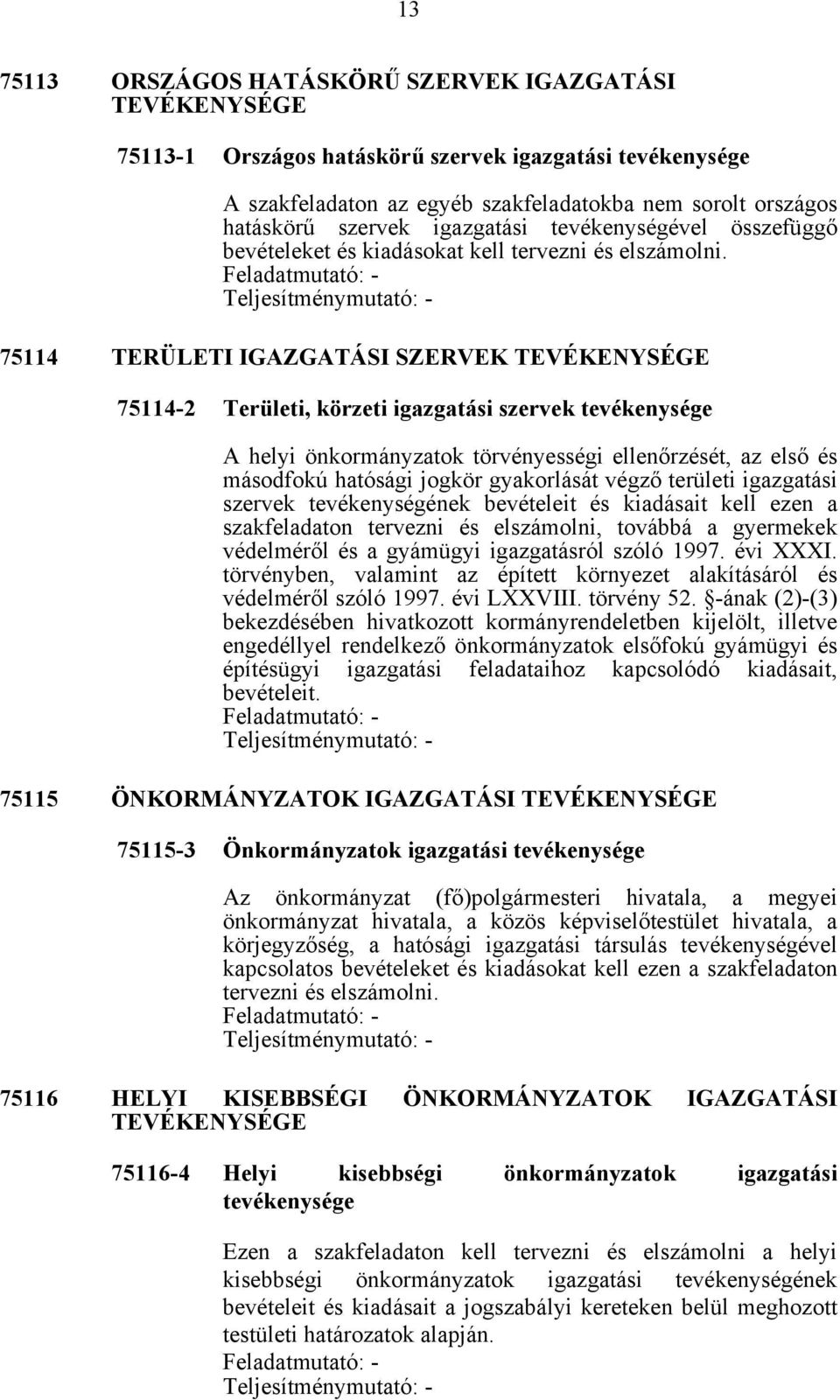 13

75113 ORSZÁGOS HATÁSKÖRŰ SZERVEK IGAZGATÁSI TEVÉKENYSÉGE

75113-1 Országos hatáskörű szervek igazgatási tevékenysége

A szakfeladaton az egyéb szakfeladatokba nem sorolt országos hatáskörű szervek igazgatási tevékenységével összefüggő bevételeket és kiadásokat kell tervezni és elszámolni.
Feladatmutató: -
Teljesítménymutató: -

75114 TERÜLETI IGAZGATÁSI SZERVEK TEVÉKENYSÉGE

75114-2 Területi, körzeti igazgatási szervek tevékenysége

A helyi önkormányzatok törvényességi ellenőrzését, az első és másodfokú hatósági jogkör gyakorlását végző területi igazgatási szervek tevékenységének bevételeit és kiadásait kell ezen a szakfeladaton tervezni és elszámolni, továbbá a gyermekek védelméről és a gyámügyi igazgatásról szóló 1997. évi XXXI. törvényben, valamint az épített környezet alakításáról és védelméről szóló 1997. évi LXXVIII. törvény 52. §-ának (2)-(3) bekezdésében hivatkozott kormányrendeletben kijelölt, illetve engedéllyel rendelkező önkormányzatok elsőfokú gyámügyi és építésügyi igazgatási feladataihoz kapcsolódó kiadásait, bevételeit.
Feladatmutató: -
Teljesítménymutató: -

75115 ÖNKORMÁNYZATOK IGAZGATÁSI TEVÉKENYSÉGE

75115-3 Önkormányzatok igazgatási tevékenysége

Az önkormányzat (fő)polgármesteri hivatala, a megyei önkormányzat hivatala, a közös képviselőtestület hivatala, a körjegyzőség, a hatósági igazgatási társulás tevékenységével kapcsolatos bevételeket és kiadásokat kell ezen a szakfeladaton tervezni és elszámolni.
Feladatmutató: -
Teljesítménymutató: -

75116 HELYI KISEBBSÉGI ÖNKORMÁNYZATOK IGAZGATÁSI TEVÉKENYSÉGE

75116-4 Helyi kisebbségi önkormányzatok igazgatási tevékenysége

Ezen a szakfeladaton kell tervezni és elszámolni a helyi kisebbségi önkormányzatok igazgatási tevékenységének bevételeit és kiadásait a jogszabályi kereteken belül meghozott testületi határozatok alapján.
Feladatmutató: -
Teljesítménymutató: -